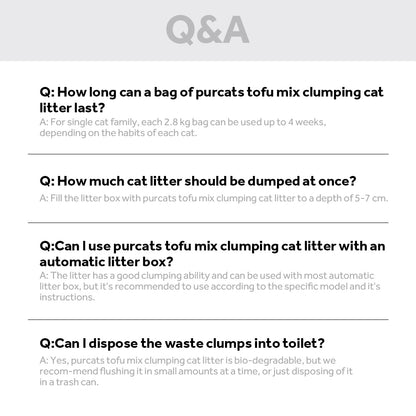 Q&A

Q: How long can a bag of purcats tofu mix clumping cat litter last?
A: For single cat family, each 2.8 kg bag can be used up to 4 weeks, depending on the habits of each cat.

Q: How much cat litter should be dumped at once?
A: Fill the litter box with purcats tofu mix clumping cat litter to a depth of 5-7 cm.

Q:Can I use purcats tofu mix clumping cat litter with an automatic litter box?
A: The litter has a good clumping ability and can be used with most automatic litter box, but it's recommended to use according to the specific model and it's instructions.

Q:Can I dispose the waste clumps into toilet?
A: Yes, purcats tofu mix clumping cat litter is bio-degradable, but we recom-mend flushing it in small amounts at a time, or just disposing of it in a trash can.